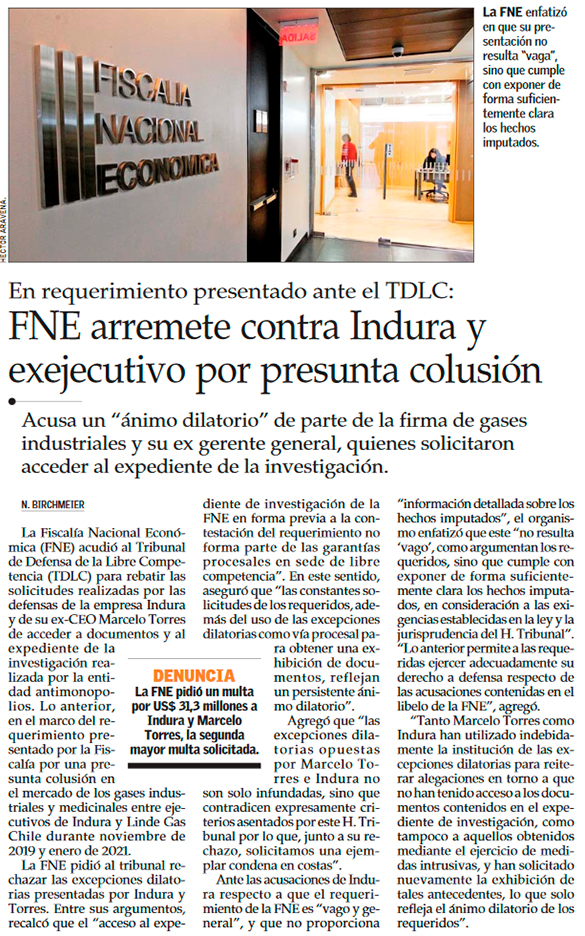 FISCALIA NACIONAL ECONOMICA

SALIDA

HECTOR ARAVENA.

La FNE enfatizó en que su presentación no resulta "vaga", sino que cumple con exponer de forma suficientemente clara los hechos imputados.

En requerimiento presentado ante el TDLC:

FNE arremete contra Indura y exejecutivo por presunta colusión

Acusa un "ánimo dilatorio" de parte de la firma de gases industriales y su ex gerente general, quienes solicitaron acceder al expediente de la investigación.

N. BIRCHMEIER

La Fiscalía Nacional Económica (FNE) acudió al Tribunal de Defensa de la Libre Competencia (TDLC) para rebatir las solicitudes realizadas por las defensas de la empresa Indura y de su ex-CEO Marcelo Torres de acceder a documentos y al expediente de la investigación realizada por la entidad antimonopolios. Lo anterior, en el marco del requerimiento presentado por la Fiscalía por una presunta colusión en el mercado de los gases industriales y medicinales entre ejecutivos de Indura y Linde Gas Chile durante noviembre de 2019 y enero de 2021.

La FNE pidió al tribunal rechazar las excepciones dilatorias presentadas por Indura y Torres. Entre sus argumentos, recalcó que el "acceso al expediente de investigación de la FNE en forma previa a la contestación del requerimiento no forma parte de las garantías procesales en sede de libre competencia". En este sentido, aseguró que "las constantes solicitudes de los requeridos, además del uso de las excepciones dilatorias como vía procesal para obtener una exhibición de documentos, reflejan un persistente ánimo dilatorio".

Agregó que "las excepciones dilatorias opuestas por Marcelo Torres e Indura no son solo infundadas, sino que contradicen expresamente criterios asentados por este H. Tribunal por lo que, junto a su rechazo, solicitamos una ejemplar condena en costas".

Ante las acusaciones de Indura respecto a que el requerimiento de la FNE es "vago y general", y que no proporciona "información detallada sobre los hechos imputados", el organismo enfatizó que este "no resulta 'vago', como argumentan los requeridos, sino que cumple con exponer de forma suficientemente clara los hechos imputados, en consideración a las exigencias establecidas en la ley y la jurisprudencia del H. Tribunal". "Lo anterior permite a las requeridas ejercer adecuadamente su derecho a defensa respecto de las acusaciones contenidas en el libelo de la FNE", agregó.

"Tanto Marcelo Torres como Indura han utilizado indebidamente la institución de las excepciones dilatorias para reiterar alegaciones en torno a que no han tenido acceso a los documentos contenidos en el expediente de investigación, como tampoco a aquellos obtenidos mediante el ejercicio de medidas intrusivas, y han solicitado nuevamente la exhibición de tales antecedentes, lo que solo refleja el ánimo dilatorio de los requeridos".

DENUNCIA
La FNE pidió un multa por US$ 31,3 millones a Indura y Marcelo Torres, la segunda mayor multa solicitada.